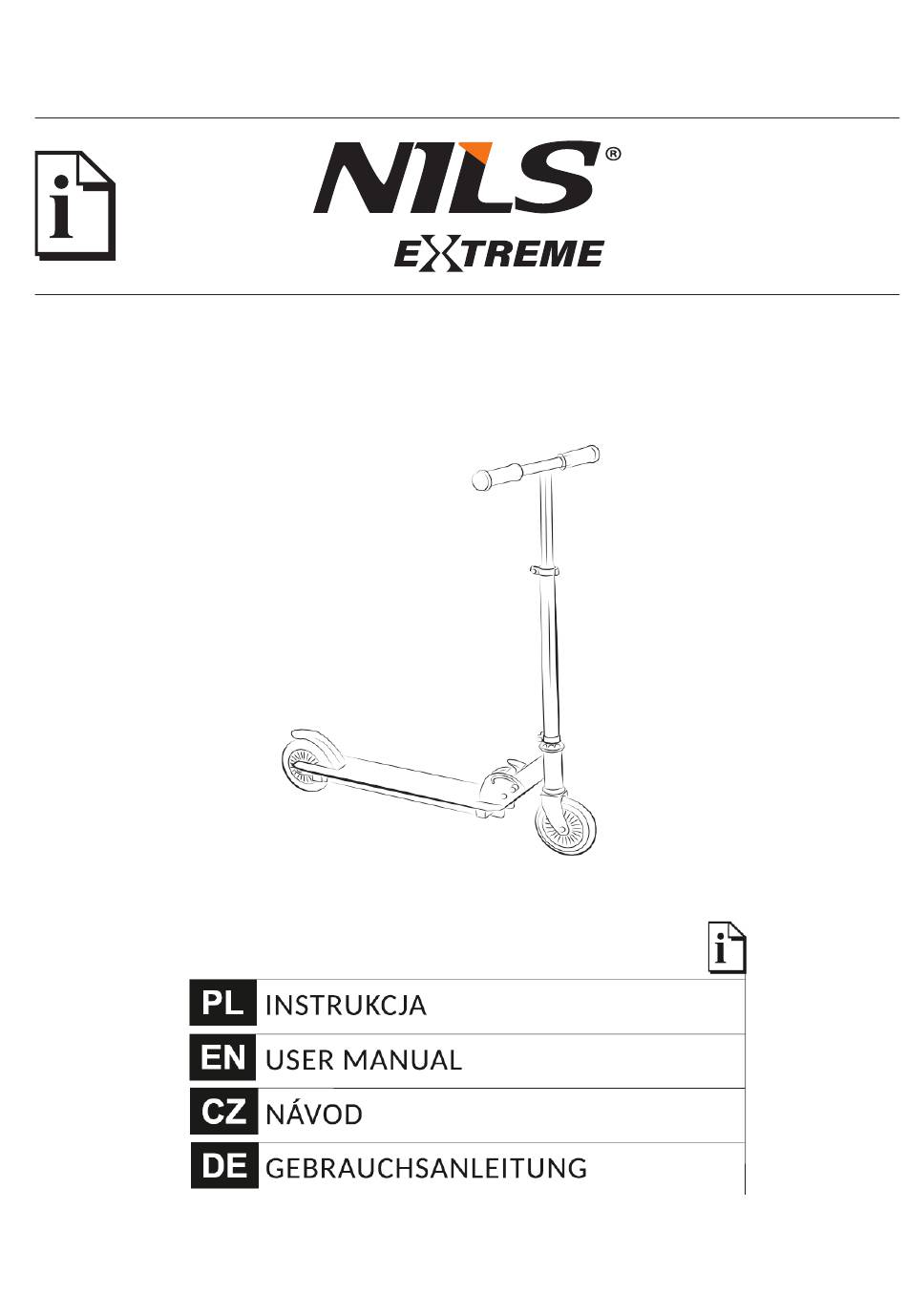 i

NILS®
EXTREME

i

PL INSTRUKCJA
EN USER MANUAL
CZ NÁVOD
DE GEBRAUCHSANLEITUNG